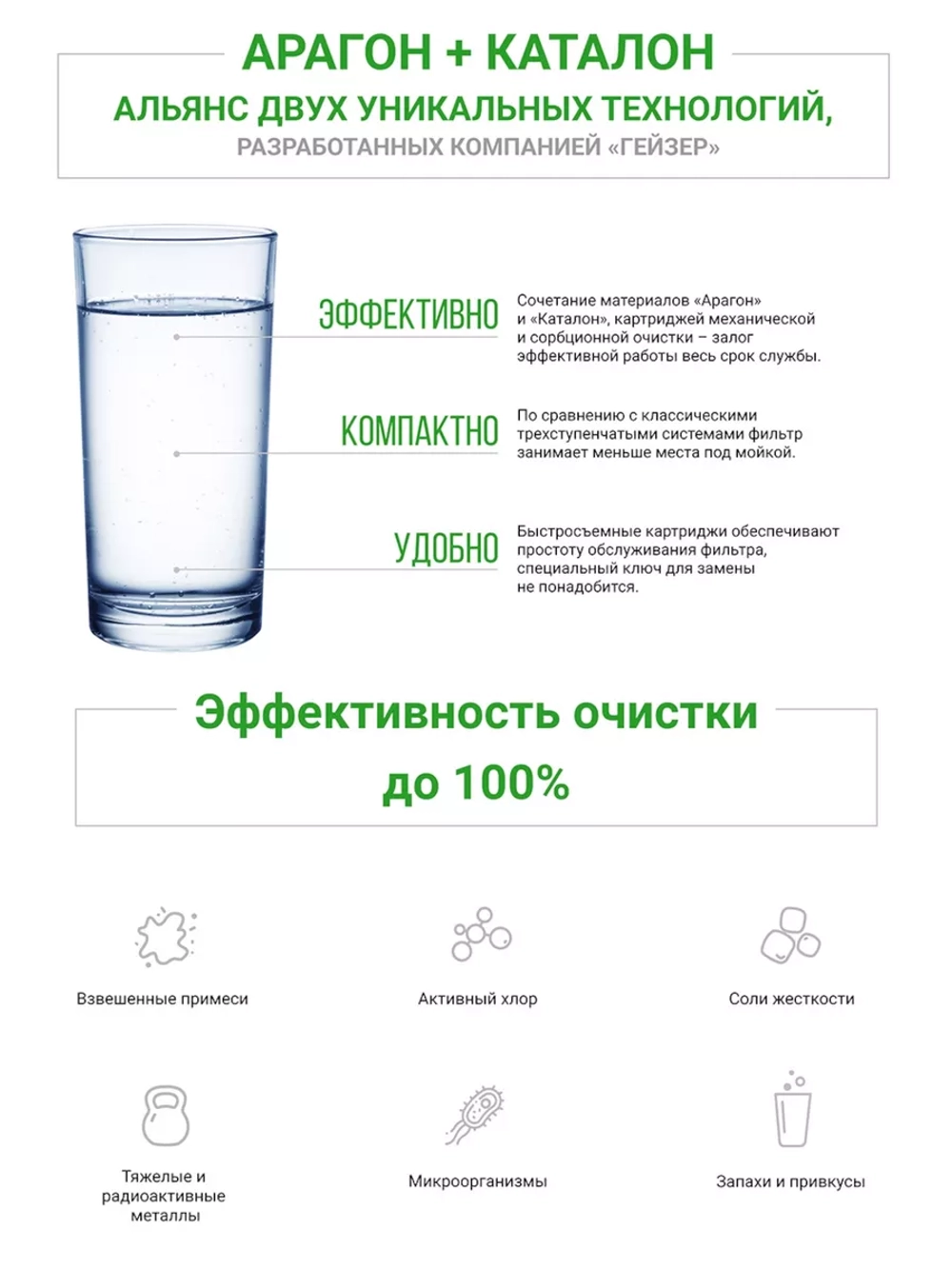 АРАГОН + КАТАЛОН
АЛЬЯНС ДВУХ УНИКАЛЬНЫХ ТЕХНОЛОГИЙ,
РАЗРАБОТАННЫХ КОМПАНИЕЙ «ГЕЙЗЕР»

ЭФФЕКТИВНО
Сочетание материалов «Арагон» и «Каталон», картриджей механической и сорбционной очистки – залог эффективной работы весь срок службы.

КОМПАКТНО
По сравнению с классическими трехступенчатыми системами фильтр занимает меньше места под мойкой.

УДОБНО
Быстросъемные картриджи обеспечивают простоту обслуживания фильтра, специальный ключ для замены не понадобится.

Эффективность очистки
до 100%

Взвешенные примеси

Активный хлор

Соли жесткости

Тяжелые и радиоактивные металлы

Микроорганизмы

Запахи и привкусы